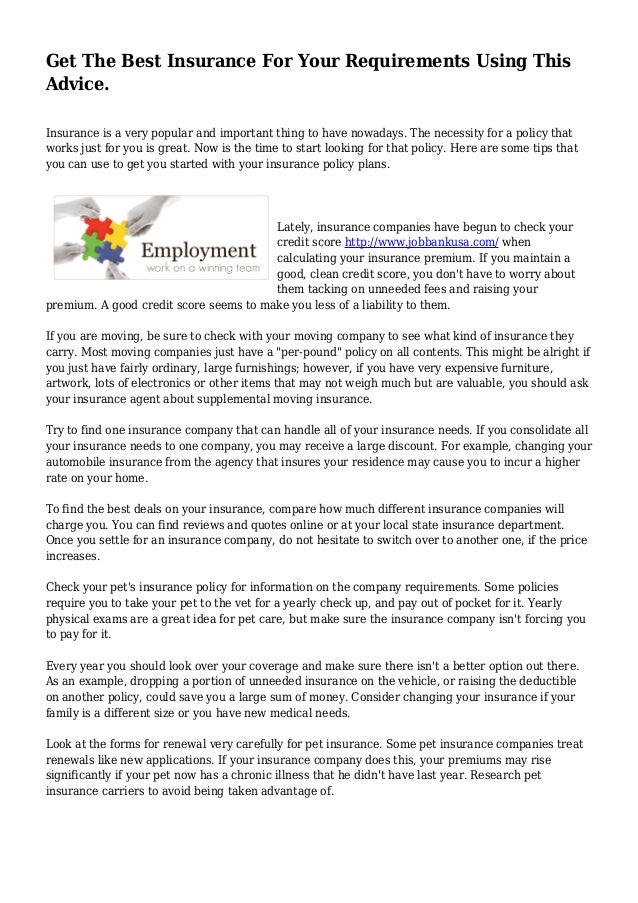 Get The Best Insurance For Your Requirements Using This Advice.

Insurance is a very popular and important thing to have nowadays. The necessity for a policy that works just for you is great. Now is the time to start looking for that policy. Here are some tips that you can use to get you started with your insurance policy plans.

Employment
work on a winning team

Lately, insurance companies have begun to check your credit score http://www.jobbankusa.com/ when calculating your insurance premium. If you maintain a good, clean credit score, you don't have to worry about them tacking on unneeded fees and raising your premium. A good credit score seems to make you less of a liability to them.

If you are moving, be sure to check with your moving company to see what kind of insurance they carry. Most moving companies just have a "per-pound" policy on all contents. This might be alright if you just have fairly ordinary, large furnishings; however, if you have very expensive furniture, artwork, lots of electronics or other items that may not weigh much but are valuable, you should ask your insurance agent about supplemental moving insurance.

Try to find one insurance company that can handle all of your insurance needs. If you consolidate all your insurance needs to one company, you may receive a large discount. For example, changing your automobile insurance from the agency that insures your residence may cause you to incur a higher rate on your home.

To find the best deals on your insurance, compare how much different insurance companies will charge you. You can find reviews and quotes online or at your local state insurance department. Once you settle for an insurance company, do not hesitate to switch over to another one, if the price increases.

Check your pet's insurance policy for information on the company requirements. Some policies require you to take your pet to the vet for a yearly check up, and pay out of pocket for it. Yearly physical exams are a great idea for pet care, but make sure the insurance company isn't forcing you to pay for it.

Every year you should look over your coverage and make sure there isn't a better option out there. As an example, dropping a portion of unneeded insurance on the vehicle, or raising the deductible on another policy, could save you a large sum of money. Consider changing your insurance if your family is a different size or you have new medical needs.

Look at the forms for renewal very carefully for pet insurance. Some pet insurance companies treat renewals like new applications. If your insurance company does this, your premiums may rise significantly if your pet now has a chronic illness that he didn't have last year. Research pet insurance carriers to avoid being taken advantage of.